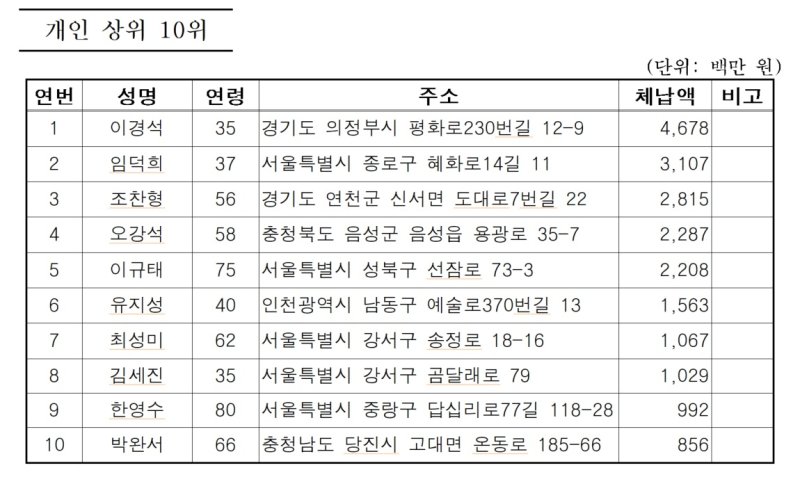 개인 상위 10위

(단위: 백만 원)

| 연번 | 성명 | 연령 | 주소 | 체납액 | 비고 |
|---|---|---|---|---|---|
| 1 | 이경석 | 35 | 경기도 의정부시 평화로230번길 12-9 | 4,678 | |
| 2 | 임덕희 | 37 | 서울특별시 종로구 혜화로14길 11 | 3,107 | |
| 3 | 조찬형 | 56 | 경기도 연천군 신서면 도대로7번길 22 | 2,815 | |
| 4 | 오강석 | 58 | 충청북도 음성군 음성읍 용광로 35-7 | 2,287 | |
| 5 | 이규태 | 75 | 서울특별시 성북구 선잠로 73-3 | 2,208 | |
| 6 | 유지성 | 40 | 인천광역시 남동구 예술로370번길 13 | 1,563 | |
| 7 | 최성미 | 62 | 서울특별시 강서구 송정로 18-16 | 1,067 | |
| 8 | 김세진 | 35 | 서울특별시 강서구 곰달래로 79 | 1,029 | |
| 9 | 한영수 | 80 | 서울특별시 중랑구 답십리로77길 118-28 | 992 | |
| 10 | 박완서 | 66 | 충청남도 당진시 고대면 온동로 185-66 | 856 | |